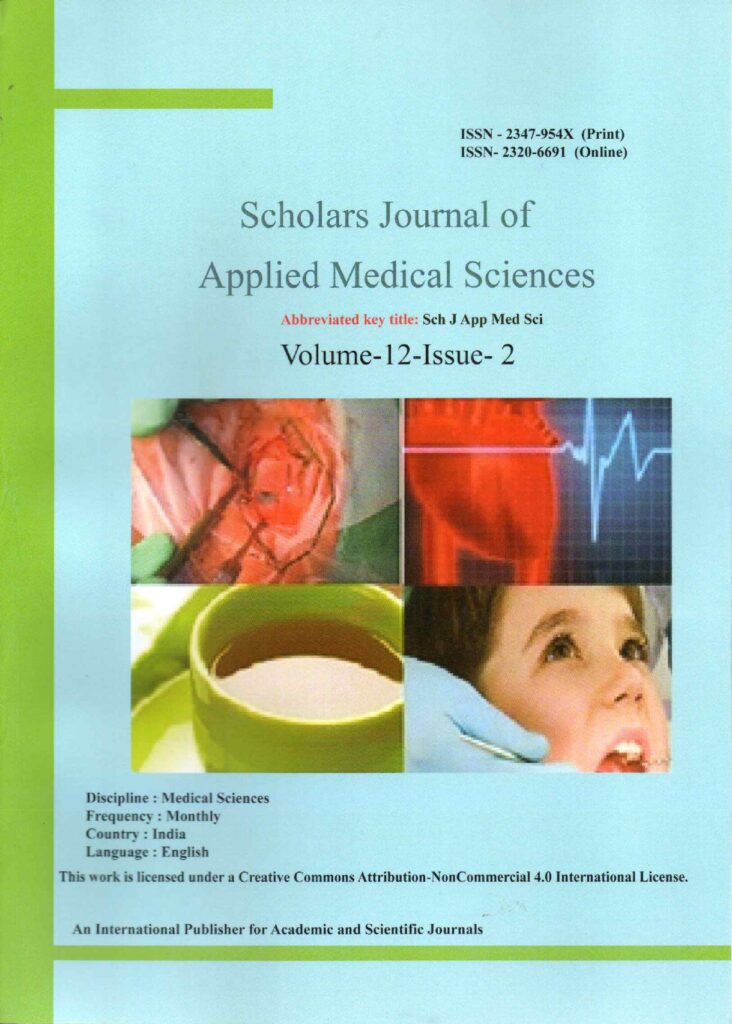 ISSN - 2347-954X (Print)
ISSN- 2320-6691 (Online)

Scholars Journal of Applied Medical Sciences

Abbreviated key title: Sch J App Med Sci

Volume-12-Issue- 2

Discipline : Medical Sciences
Frequency : Monthly
Country : India
Language : English

This work is licensed under a Creative Commons Attribution-NonCommercial 4.0 International License.

An International Publisher for Academic and Scientific Journals